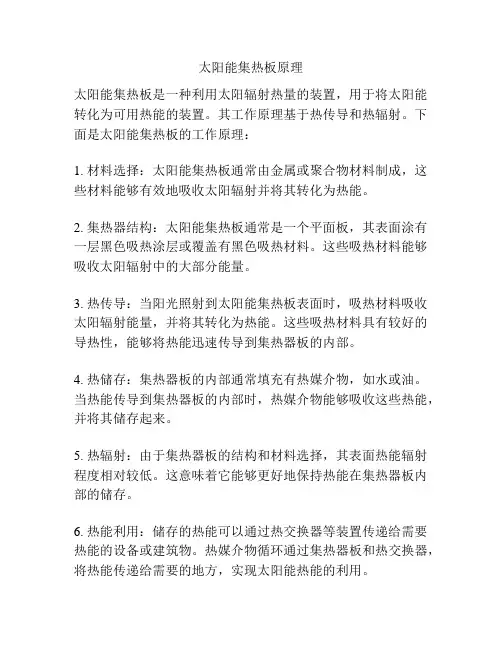 太阳能集热板原理

太阳能集热板是一种利用太阳辐射热量的装置，用于将太阳能转化为可用热能的装置。其工作原理基于热传导和热辐射。下面是太阳能集热板的工作原理：

1. 材料选择：太阳能集热板通常由金属或聚合物材料制成，这些材料能够有效地吸收太阳辐射并将其转化为热能。

2. 集热器结构：太阳能集热板通常是一个平面板，其表面涂有一层黑色吸热涂层或覆盖有黑色吸热材料。这些吸热材料能够吸收太阳辐射中的大部分能量。

3. 热传导：当阳光照射到太阳能集热板表面时，吸热材料吸收太阳辐射能量，并将其转化为热能。这些吸热材料具有较好的导热性，能够将热能迅速传导到集热器板的内部。

4. 热储存：集热器板的内部通常填充有热媒介物，如水或油。当热能传导到集热器板的内部时，热媒介物能够吸收这些热能，并将其储存起来。

5. 热辐射：由于集热器板的结构和材料选择，其表面热能辐射程度相对较低。这意味着它能够更好地保持热能在集热器板内部的储存。

6. 热能利用：储存的热能可以通过热交换器等装置传递给需要热能的设备或建筑物。热媒介物循环通过集热器板和热交换器，将热能传递给需要的地方，实现太阳能热能的利用。